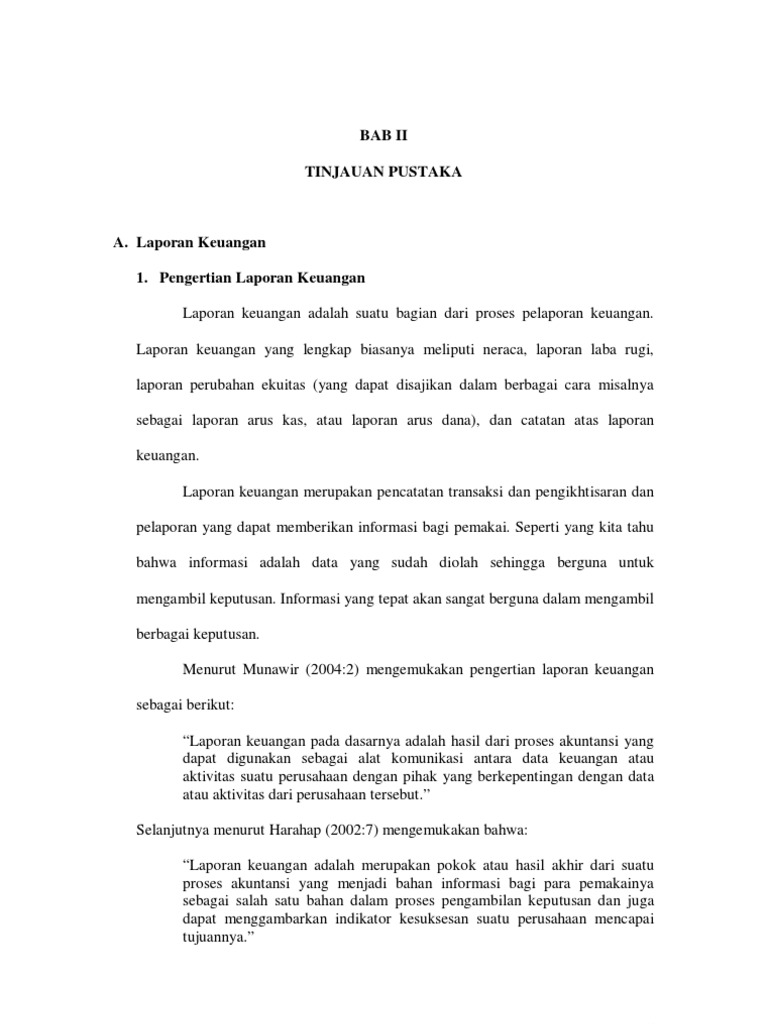 BAB II

TINJAUAN PUSTAKA

A. Laporan Keuangan

1. Pengertian Laporan Keuangan

Laporan keuangan adalah suatu bagian dari proses pelaporan keuangan. Laporan keuangan yang lengkap biasanya meliputi neraca, laporan laba rugi, laporan perubahan ekuitas (yang dapat disajikan dalam berbagai cara misalnya sebagai laporan arus kas, atau laporan arus dana), dan catatan atas laporan keuangan.

Laporan keuangan merupakan pencatatan transaksi dan pengikhtisaran dan pelaporan yang dapat memberikan informasi bagi pemakai. Seperti yang kita tahu bahwa informasi adalah data yang sudah diolah sehingga berguna untuk mengambil keputusan. Informasi yang tepat akan sangat berguna dalam mengambil berbagai keputusan.

Menurut Munawir (2004:2) mengemukakan pengertian laporan keuangan sebagai berikut:

“Laporan keuangan pada dasarnya adalah hasil dari proses akuntansi yang dapat digunakan sebagai alat komunikasi antara data keuangan atau aktivitas suatu perusahaan dengan pihak yang berkepentingan dengan data atau aktivitas dari perusahaan tersebut.”

Selanjutnya menurut Harahap (2002:7) mengemukakan bahwa:

“Laporan keuangan adalah merupakan pokok atau hasil akhir dari suatu proses akuntansi yang menjadi bahan informasi bagi para pemakainya sebagai salah satu bahan dalam proses pengambilan keputusan dan juga dapat menggambarkan indikator kesuksesan suatu perusahaan mencapai tujuannya.”